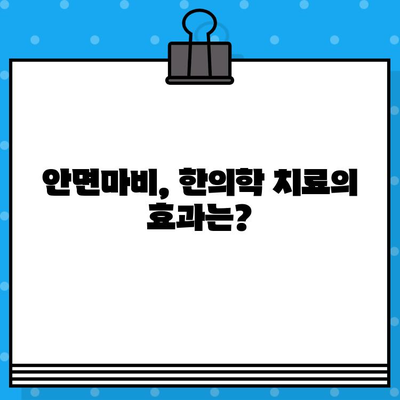 안면마비, 한의학 치료의 효과는?